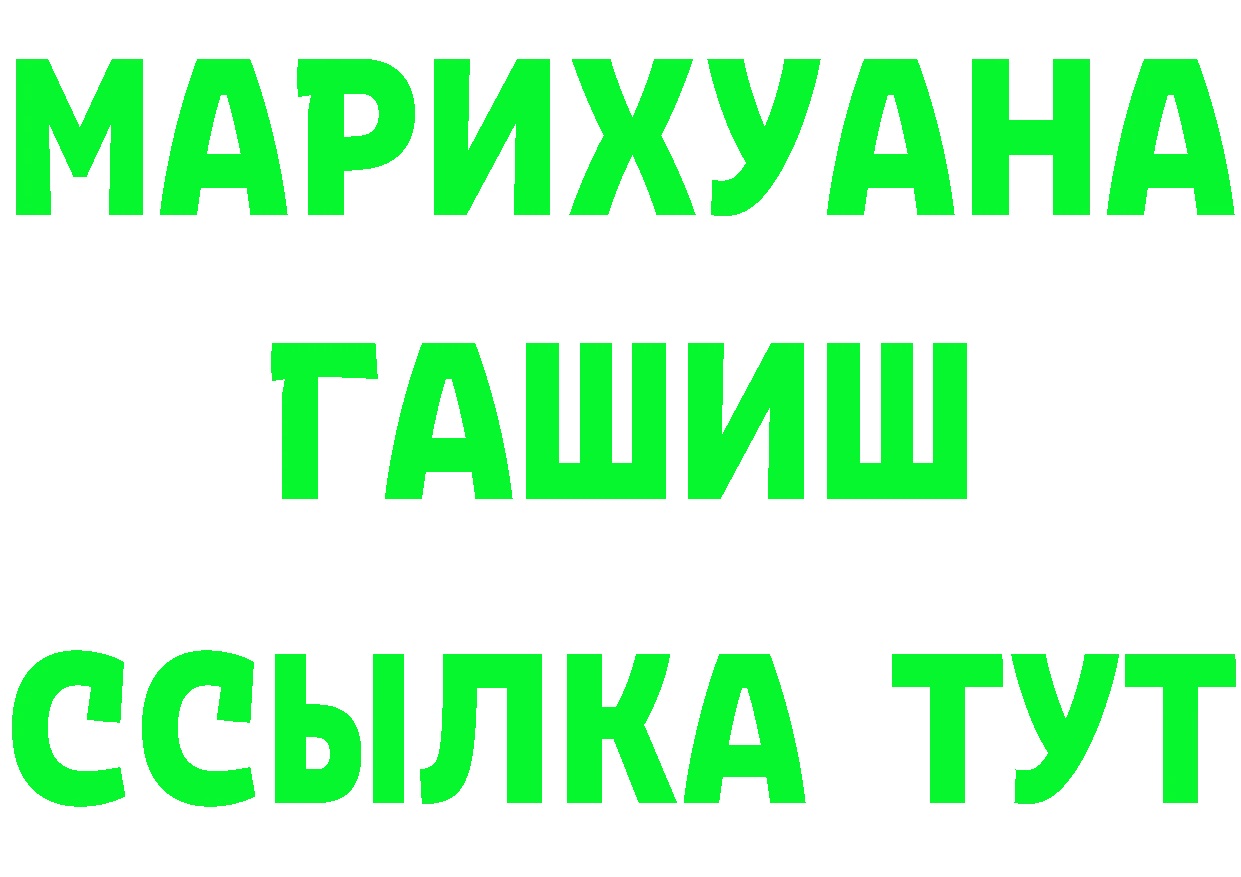 МАРИХУАНА
ГАШИШ
ССЫЛКА ТУТ